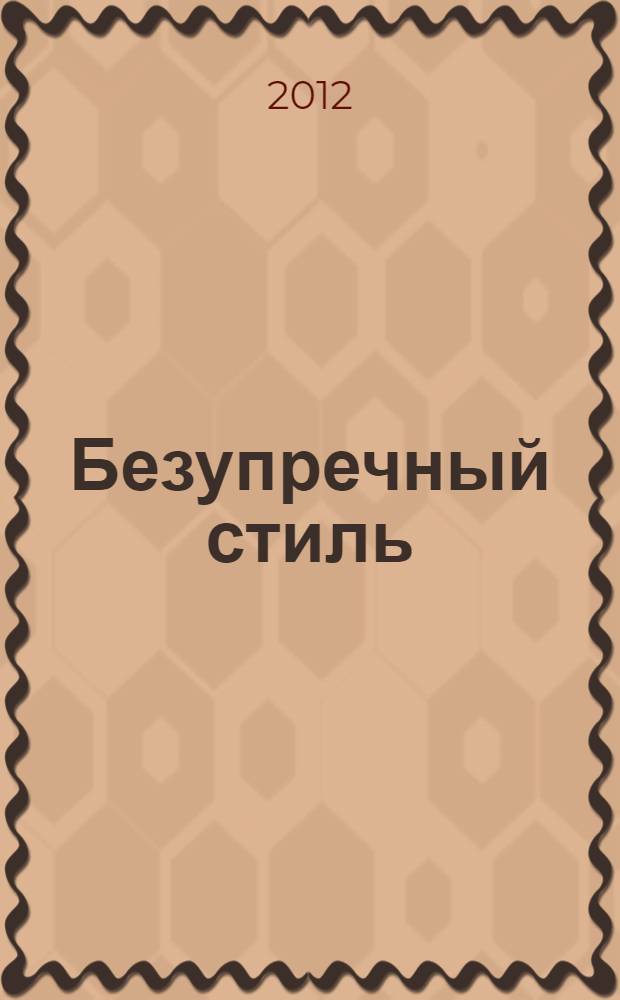 2012

Безупречный стиль